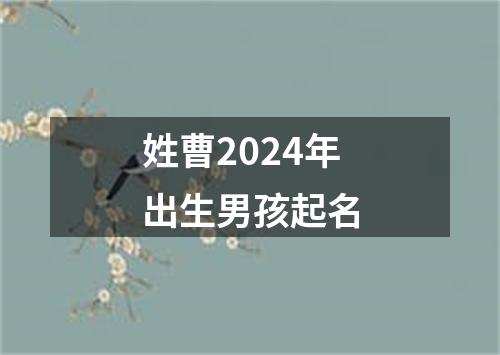 姓曹2024年
出生男孩起名